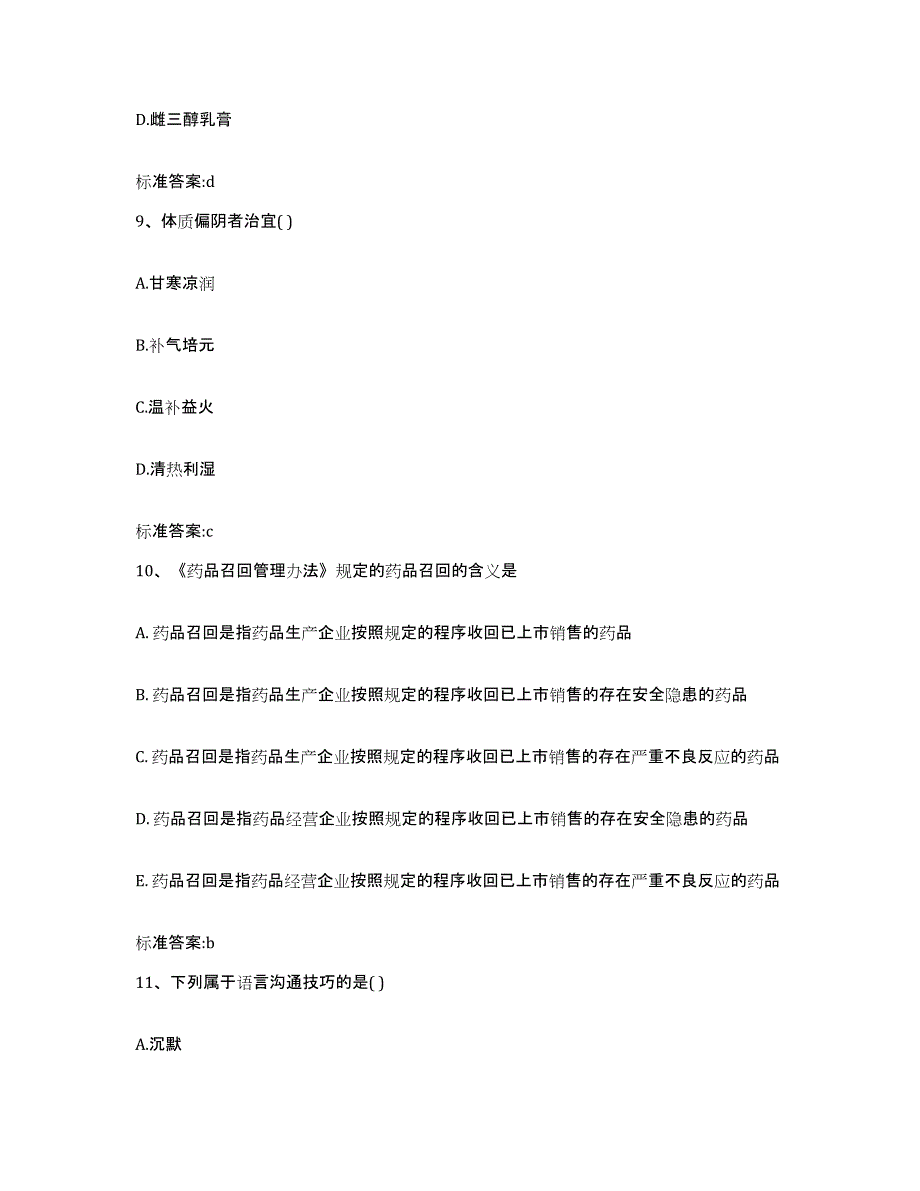 D.雌三醇乳膏

标准答案:d

9、体质偏阴者治宜( )

A.甘寒凉润

B.补气培元

C.温补益火

D.清热利湿

标准答案:c

10、《药品召回管理办法》规定的药品召回的含义是

A. 药品召回是指药品生产企业按照规定的程序收回已上市销售的药品

B. 药品召回是指药品生产企业按照规定的程序收回已上市销售的存在安全隐患的药品

C. 药品召回是指药品生产企业按照规定的程序收回已上市销售的存在严重不良反应的药品

D. 药品召回是指药品经营企业按照规定的程序收回已上市销售的存在安全隐患的药品

E. 药品召回是指药品经营企业按照规定的程序收回已上市销售的存在严重不良反应的药品

标准答案:b

11、下列属于语言沟通技巧的是( )

A.沉默